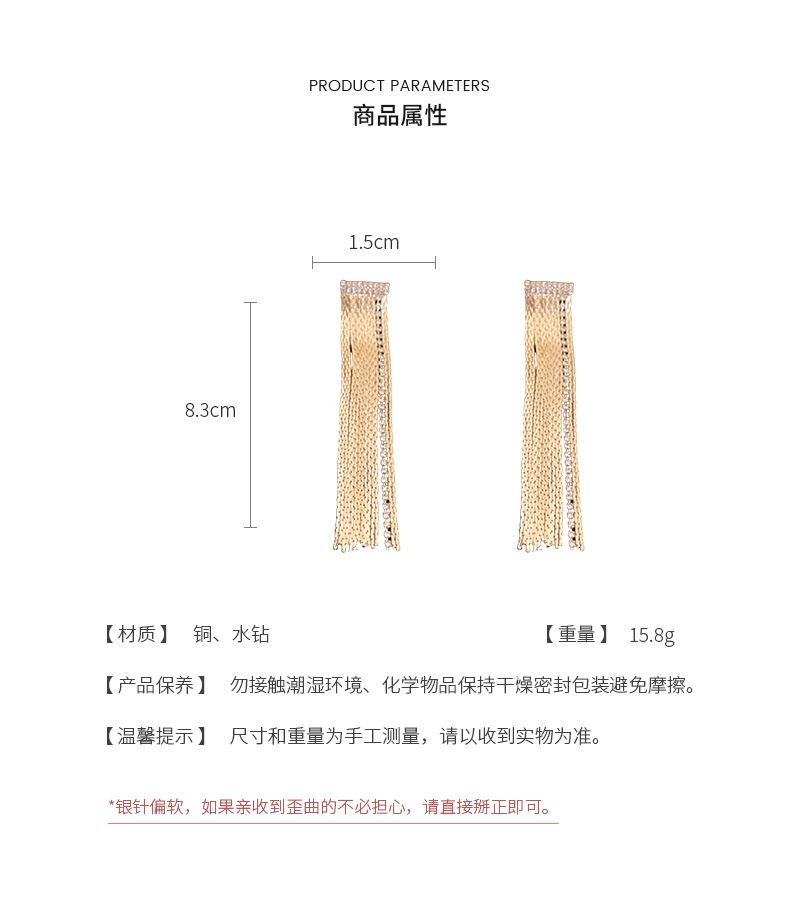 PRODUCT PARAMETERS
商品属性

1.5cm

8.3cm

【材质】 铜、水钻

【重量】 15.8g

【产品保养】 勿接触潮湿环境、化学物品保持干燥密封包装避免摩擦。

【温馨提示】 尺寸和重量为手工测量，请以收到实物为准。

*银针偏软，如果亲收到歪曲的不必担心，请直接掰正即可。